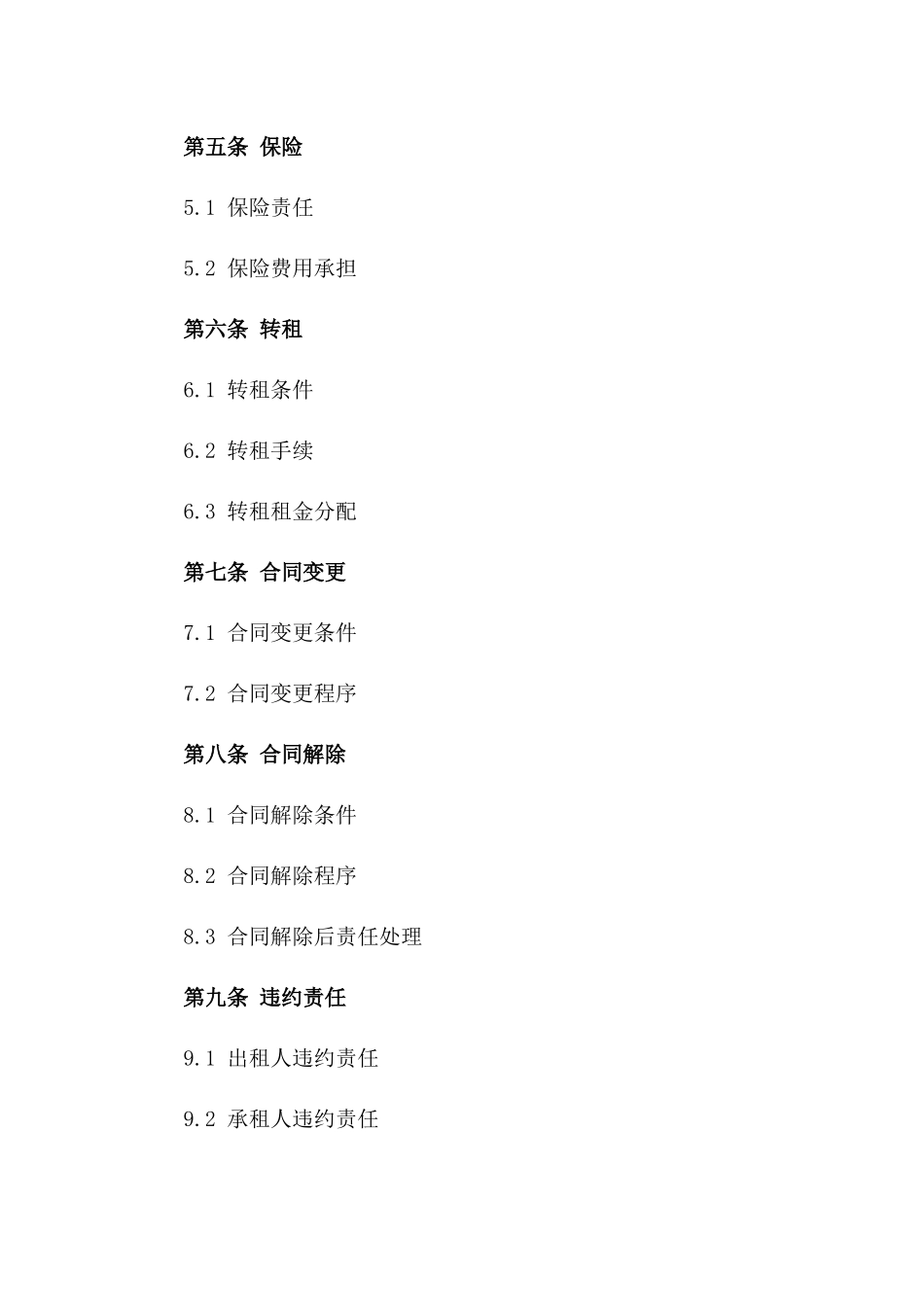 第五条 保险

5.1 保险责任

5.2 保险费用承担

第六条 转租

6.1 转租条件

6.2 转租手续

6.3 转租租金分配

第七条 合同变更

7.1 合同变更条件

7.2 合同变更程序

第八条 合同解除

8.1 合同解除条件

8.2 合同解除程序

8.3 合同解除后责任处理

第九条 违约责任

9.1 出租人违约责任

9.2 承租人违约责任